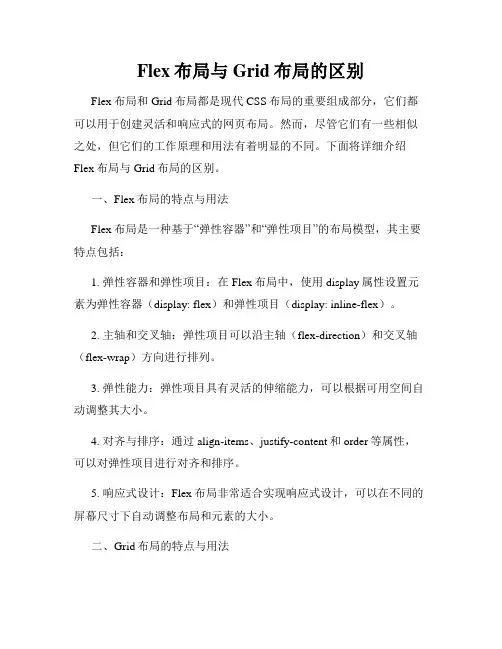 Flex 布局与 Grid 布局的区别

Flex 布局和 Grid 布局都是现代 CSS 布局的重要组成部分，它们都可以用于创建灵活和响应式的网页布局。然而，尽管它们有一些相似之处，但它们的工作原理和用法有着明显的不同。下面将详细介绍 Flex 布局与 Grid 布局的区别。

一、Flex 布局的特点与用法

Flex 布局是一种基于“弹性容器”和“弹性项目”的布局模型，其主要特点包括：

1. 弹性容器和弹性项目：在 Flex 布局中，使用 display 属性设置元素为弹性容器（display: flex）和弹性项目（display: inline-flex）。

2. 主轴和交叉轴：弹性项目可以沿主轴（flex-direction）和交叉轴（flex-wrap）方向进行排列。

3. 弹性能力：弹性项目具有灵活的伸缩能力，可以根据可用空间自动调整其大小。

4. 对齐与排序：通过 align-items、justify-content 和 order 等属性，可以对弹性项目进行对齐和排序。

5. 响应式设计：Flex 布局非常适合实现响应式设计，可以在不同的屏幕尺寸下自动调整布局和元素的大小。

二、Grid 布局的特点与用法